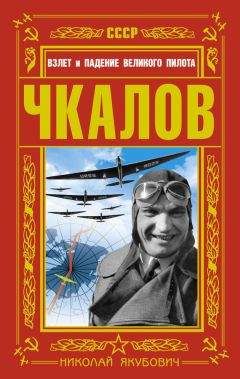 СССР

ВЗЛЕТ и ПАДЕНИЕ ВЕЛИКОГО ПИЛОТА

ЧКАЛОВ

НИКОЛАЙ ЯКУБОВИЧ